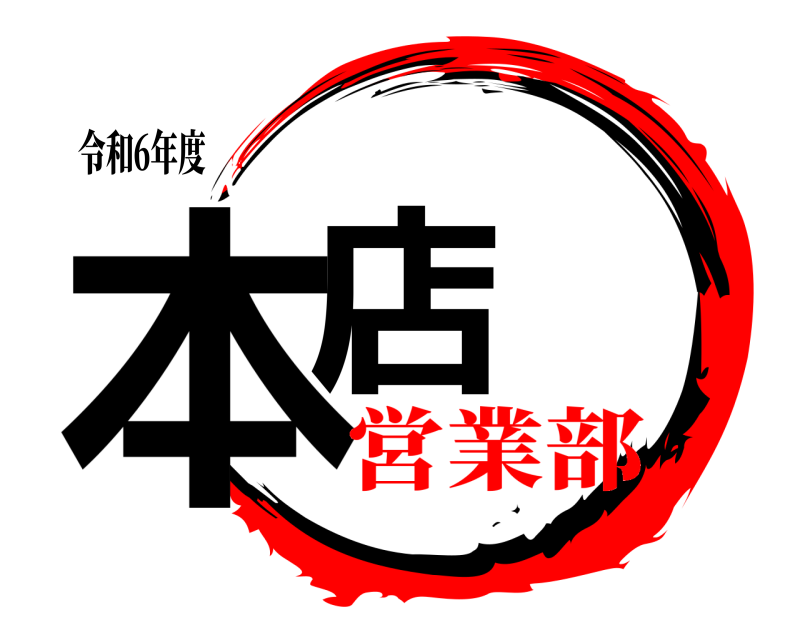 令和6年度

本店

営業部